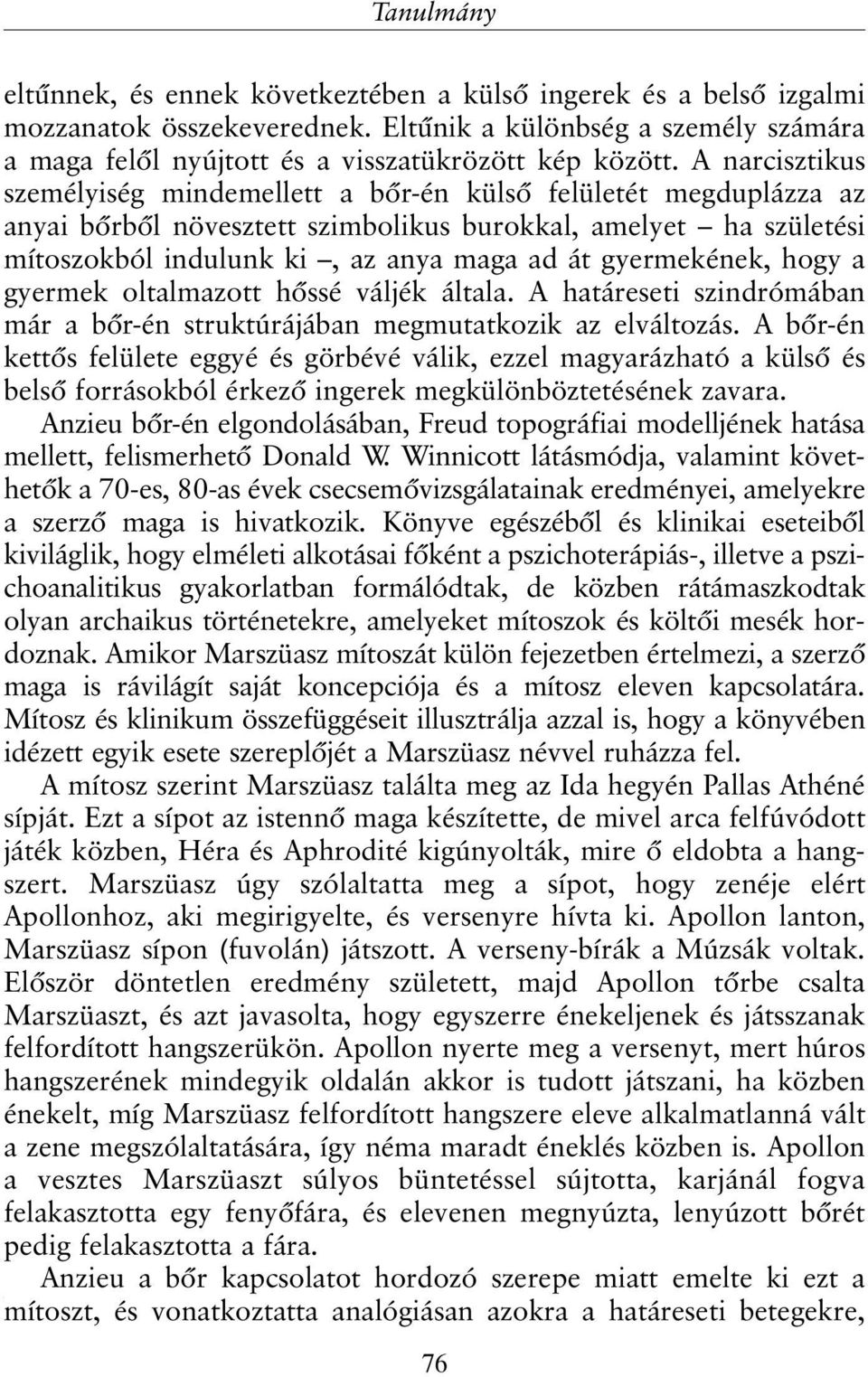 Tanulmány

eltűnnek, és ennek következtében a külső ingerek és a belső izgalmi mozzanatok összekeverednek. Eltűnik a különbség a személy számára a maga felől nyújtott és a visszatükrözött kép között. A narcisztikus személyiség mindemellett a bőr-én külső felületét megduplázza az anyai bőrből növesztett szimbolikus burokkal, amelyet – ha születési mítoszokból indulunk ki –, az anya maga ad át gyermekének, hogy a gyermek oltalmazott hőssé váljék általa. A határeseti szindrómában már a bőr-én struktúrájában megmutatkozik az elváltozás. A bőr-én kettős felülete eggyé és görbévé válik, ezzel magyarázható a külső és belső forrásokból érkező ingerek megkülönböztetésének zavara.

Anzieu bőr-én elgondolásában, Freud topográfiai modelljének hatása mellett, felismerhető Donald W. Winnicott látásmódja, valamint követhetők a 70-es, 80-as évek csecsemővizsgálatainak eredményei, amelyekre a szerző maga is hivatkozik. Könyve egészéből és klinikai eseteiből kiviláglik, hogy elméleti alkotásai főként a pszichoterápiás-, illetve a pszichoanalitikus gyakorlatban formálódtak, de közben rátámaszkodtak olyan archaikus történetekre, amelyeket mítoszok és költői mesék hordoznak. Amikor Marszüasz mítoszát külön fejezetben értelmezi, a szerző maga is rávilágít saját koncepciója és a mítosz eleven kapcsolatára. Mítosz és klinikum összefüggéseit illusztrálja azzal is, hogy a könyvében idézett egyik esete szereplőjét a Marszüasz névvel ruházza fel.

A mítosz szerint Marszüasz találta meg az Ida hegyén Pallas Athéné sípját. Ezt a sípot az istennő maga készítette, de mivel arca felfúvódott játék közben, Héra és Aphrodité kigúnyolták, mire ő eldobta a hangszert. Marszüasz úgy szólaltatta meg a sípot, hogy zenéje elért Apollonhoz, aki megirigyelte, és versenyre hívta ki. Apollon lanton, Marszüasz sípon (fuvolán) játszott. A verseny-bírák a Múzsák voltak. Először döntetlen eredmény született, majd Apollon tőrbe csalta Marszüaszt, és azt javasolta, hogy egyszerre énekeljenek és játsszanak felfordított hangszerükön. Apollon nyerte meg a versenyt, mert húros hangszerének mindegyik oldalán akkor is tudott játszani, ha közben énekelt, míg Marszüasz felfordított hangszere eleve alkalmatlanná vált a zene megszólaltatására, így néma maradt éneklés közben is. Apollon a vesztes Marszüaszt súlyos büntetéssel sújtotta, karjánál fogva felakasztotta egy fenyőfára, és elevenen megnyúzta, lenyúzott bőrét pedig felakasztotta a fára.

Anzieu a bőr kapcsolatot hordozó szerepe miatt emelte ki ezt a mítoszt, és vonatkoztatta analógiásan azokra a határeseti betegekre,

76